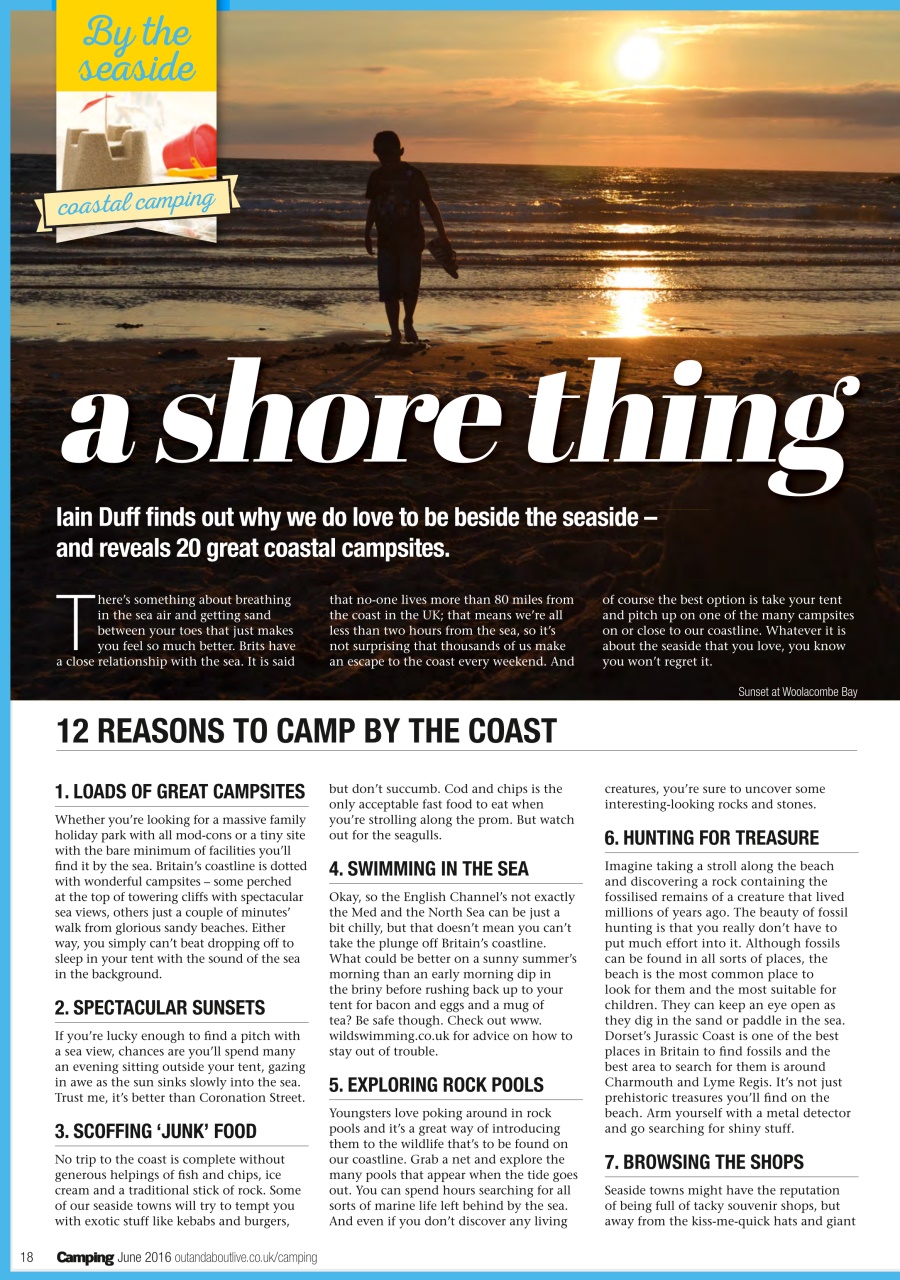 By the seaside

coastal camping

a shore thing

Iain Duff finds out why we do love to be beside the seaside – and reveals 20 great coastal campsites.

There's something about breathing in the sea air and getting sand between your toes that just makes you feel so much better. Brits have a close relationship with the sea. It is said that no-one lives more than 80 miles from the coast in the UK; that means we're all less than two hours from the sea, so it's not surprising that thousands of us make an escape to the coast every weekend. And of course the best option is take your tent and pitch up on one of the many campsites on or close to our coastline. Whatever it is about the seaside that you love, you know you won't regret it.

Sunset at Woolacombe Bay

12 REASONS TO CAMP BY THE COAST

1. LOADS OF GREAT CAMPSITES

Whether you're looking for a massive family holiday park with all mod-cons or a tiny site with the bare minimum of facilities you'll find it by the sea. Britain's coastline is dotted with wonderful campsites – some perched at the top of towering cliffs with spectacular sea views, others just a couple of minutes' walk from glorious sandy beaches. Either way, you simply can't beat dropping off to sleep in your tent with the sound of the sea in the background.

2. SPECTACULAR SUNSETS

If you're lucky enough to find a pitch with a sea view, chances are you'll spend many an evening sitting outside your tent, gazing in awe as the sun sinks slowly into the sea. Trust me, it's better than Coronation Street.

3. SCOFFING 'JUNK' FOOD

No trip to the coast is complete without generous helpings of fish and chips, ice cream and a traditional stick of rock. Some of our seaside towns will try to tempt you with exotic stuff like kebabs and burgers, but don't succumb. Cod and chips is the only acceptable fast food to eat when you're strolling along the prom. But watch out for the seagulls.

4. SWIMMING IN THE SEA

Okay, so the English Channel's not exactly the Med and the North Sea can be just a bit chilly, but that doesn't mean you can't take the plunge off Britain's coastline. What could be better on a sunny summer's morning than an early morning dip in the briny before rushing back up to your tent for bacon and eggs and a mug of tea? Be safe though. Check out www.wildswimming.co.uk for advice on how to stay out of trouble.

5. EXPLORING ROCK POOLS

Youngsters love poking around in rock pools and it's a great way of introducing them to the wildlife that's to be found on our coastline. Grab a net and explore the many pools that appear when the tide goes out. You can spend hours searching for all sorts of marine life left behind by the sea. And even if you don't discover any living creatures, you're sure to uncover some interesting-looking rocks and stones.

6. HUNTING FOR TREASURE

Imagine taking a stroll along the beach and discovering a rock containing the fossilised remains of a creature that lived millions of years ago. The beauty of fossil hunting is that you really don't have to put much effort into it. Although fossils can be found in all sorts of places, the beach is the most common place to look for them and the most suitable for children. They can keep an eye open as they dig in the sand or paddle in the sea. Dorset's Jurassic Coast is one of the best places in Britain to find fossils and the best area to search for them is around Charmouth and Lyme Regis. It's not just prehistoric treasures you'll find on the beach. Arm yourself with a metal detector and go searching for shiny stuff.

7. BROWSING THE SHOPS

Seaside towns might have the reputation of being full of tacky souvenir shops, but away from the kiss-me-quick hats and giant

18 Camping June 2016 outandaboutlive.co.uk/camping